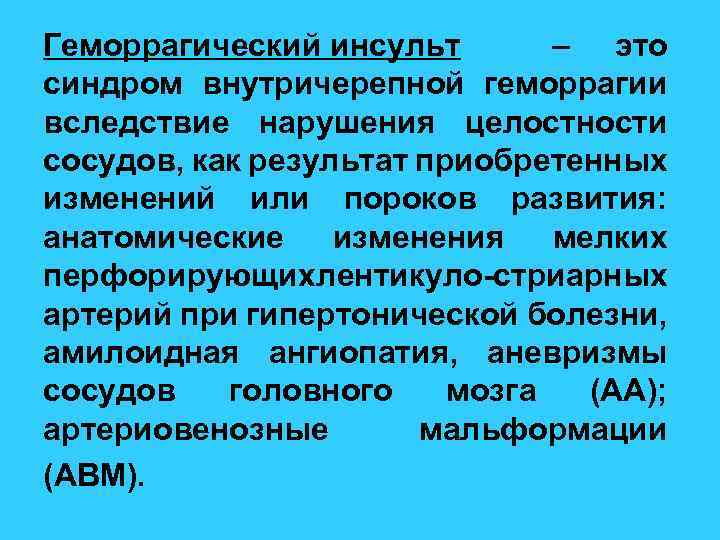 Геморрагический инсульт – это синдром внутричерепной геморрагии вследствие нарушения целостности сосудов, как результат приобретенных изменений или пороков развития: анатомические изменения мелких перфорирующихлентикуло-стриарных артерий при гипертонической болезни, амилоидная ангиопатия, аневризмы сосудов головного мозга (АА); артериовенозные мальформации (АВМ).